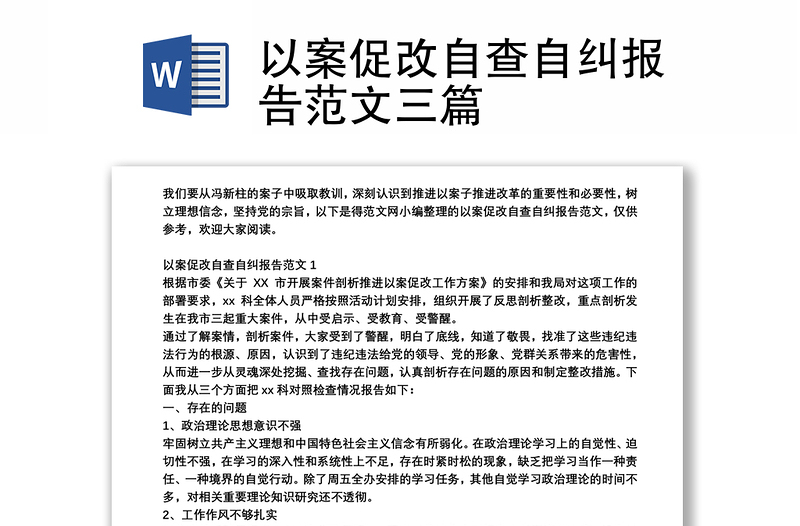 W

以案促改自查自纠报告范文三篇

我们要从冯新柱的案子中吸取教训，深刻认识到推进以案子推进改革的重要性和必要性，树立理想信念，坚持党的宗旨，以下是得范文网小编整理的以案促改自查自纠报告范文，仅供参考，欢迎大家阅读。

以案促改自查自纠报告范文 1
根据市委《关于 XX 市开展案件剖析推进以案促改工作方案》的安排和我局对这项工作的部署要求，xx 科全体人员严格按照活动计划安排，组织开展了反思剖析整改，重点剖析发生在我市三起重大案件，从中受启示、受教育、受警醒。
通过了解案情，剖析案件，大家受到了警醒，明白了底线，知道了敬畏，找准了这些违纪违法行为的根源、原因，认识到了违纪违法给党的领导、党的形象、党群关系带来的危害性，从而进一步从灵魂深处挖掘、查找存在问题，认真剖析存在问题的原因和制定整改措施。下面我从三个方面把 xx 科对照检查情况报告如下：
一、存在的问题
1、政治理论思想意识不强
牢固树立共产主义理想和中国特色社会主义信念有所弱化。在政治理论学习上的自觉性、迫切性不强，在学习的深入性和系统性上不足，存在时紧时松的现象，缺乏把学习当作一种责任、一种境界的自觉行动。除了周五全办安排的学习任务，其他自觉学习政治理论的时间不多，对相关重要理论知识研究还不透彻。
2、工作作风不够扎实